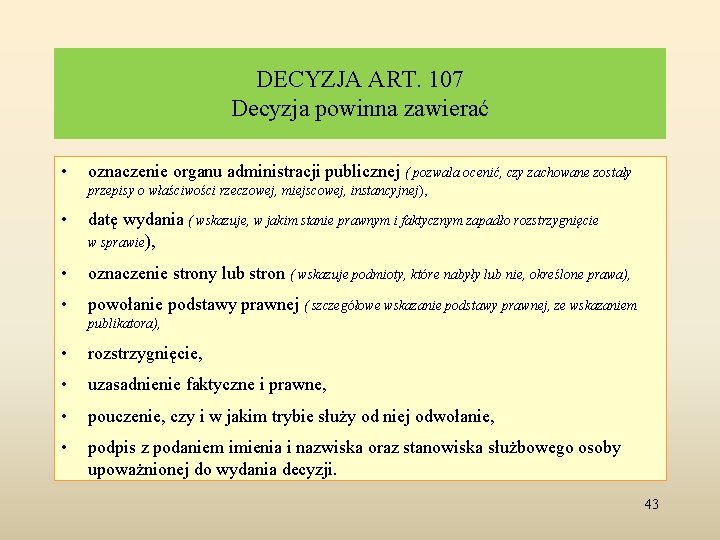 DECYZJA ART. 107
Decyzja powinna zawierać

• oznaczenie organu administracji publicznej ( pozwala ocenić, czy zachowane zostały przepisy o właściwości rzeczowej, miejscowej, instancyjnej),

• datę wydania ( wskazuje, w jakim stanie prawnym i faktycznym zapadło rozstrzygnięcie w sprawie),

• oznaczenie strony lub stron ( wskazuje podmioty, które nabyły lub nie, określone prawa),

• powołanie podstawy prawnej ( szczegółowe wskazanie podstawy prawnej, ze wskazaniem publikatora),

• rozstrzygnięcie,

• uzasadnienie faktyczne i prawne,

• pouczenie, czy i w jakim trybie służy od niej odwołanie,

• podpis z podaniem imienia i nazwiska oraz stanowiska służbowego osoby upoważnionej do wydania decyzji.

43